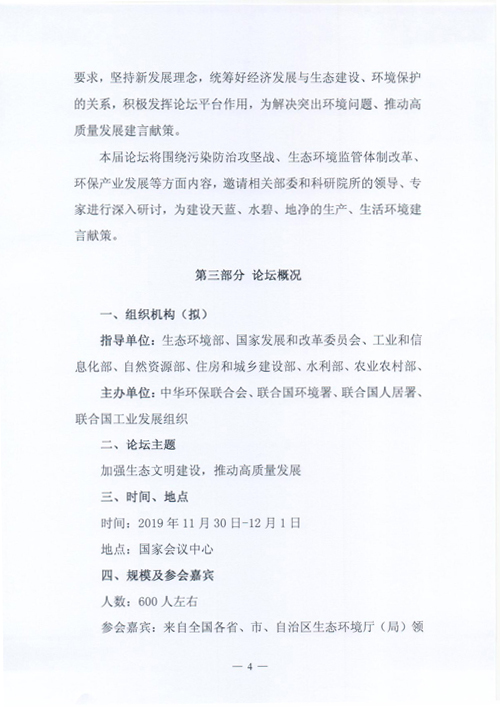 要求，坚持新发展理念，统筹好经济发展与生态建设、环境保护的关系，积极发挥论坛平台作用，为解决突出环境问题、推动高质量发展建言献策。

本届论坛将围绕污染防治攻坚战、生态环境监管体制改革、环保产业发展等方面内容，邀请相关部委和科研院所的领导、专家进行深入研讨，为建设天蓝、水碧、地净的生产、生活环境建言献策。

第三部分 论坛概况

一、组织机构（拟）

指导单位：生态环境部、国家发展和改革委员会、工业和信息化部、自然资源部、住房和城乡建设部、水利部、农业农村部、

主办单位：中华环保联合会、联合国环境署、联合国人居署、联合国工业发展组织

二、论坛主题

加强生态文明建设，推动高质量发展

三、时间、地点

时间：2019 年 11 月 30 日-12 月 1 日

地点：国家会议中心

四、规模及参会嘉宾

人数：600 人左右

参会嘉宾：来自全国各省、市、自治区生态环境厅（局）领

— 4 —